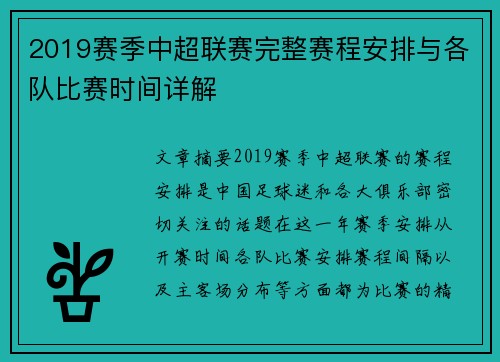 2019赛季中超联赛完整赛程安排与各队比赛时间详解

文章摘要2019赛季中超联赛的赛程安排是中国足球迷和各大俱乐部密切关注的话题在这一年赛季安排从开赛时间各队比赛安排赛程间隔以及主客场分布等方面都为比赛的精